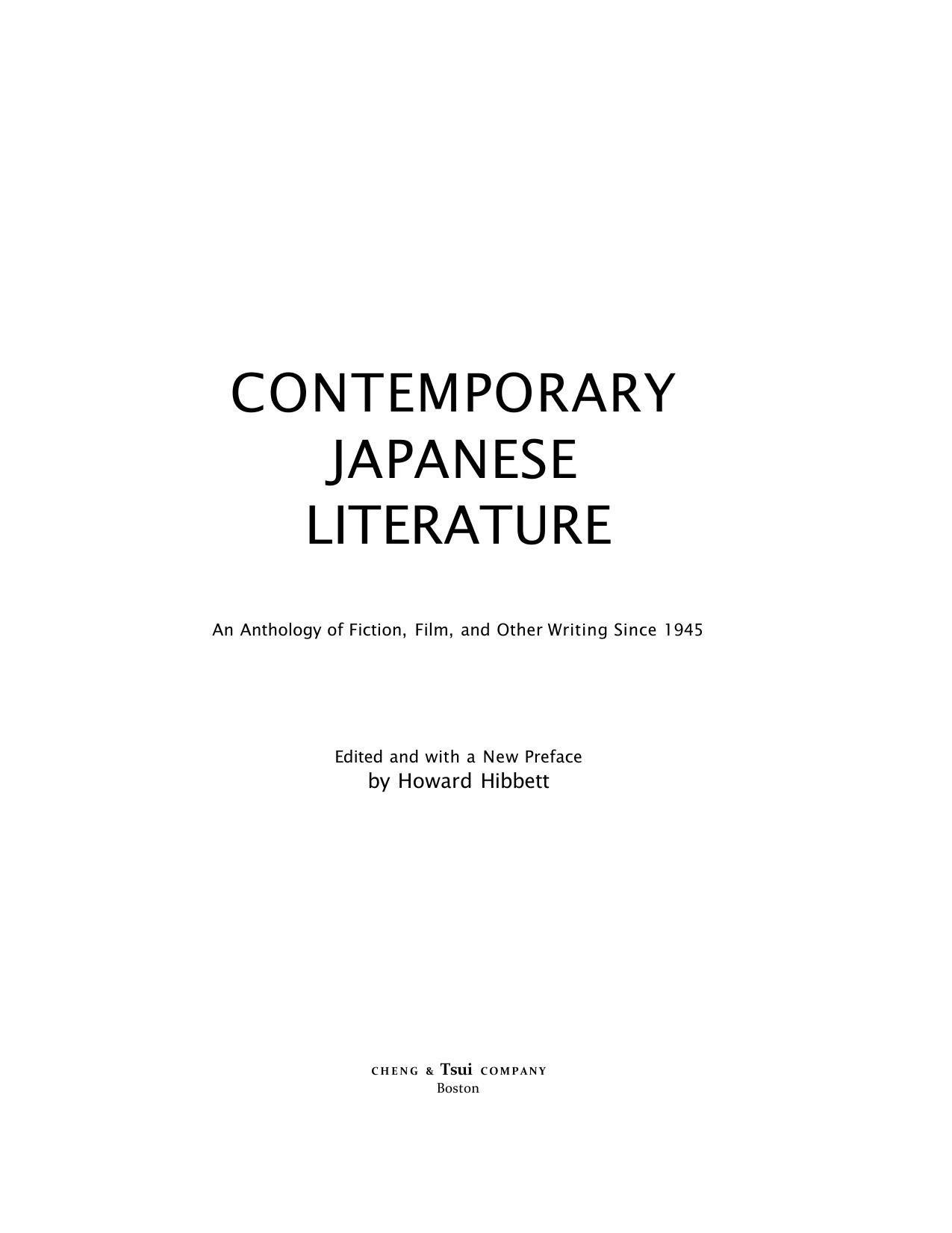 CONTEMPORARY JAPANESE LITERATURE

An Anthology of Fiction, Film, and Other Writing Since 1945

Edited and with a New Preface
by Howard Hibbett

CHENG & Tsui COMPANY
Boston